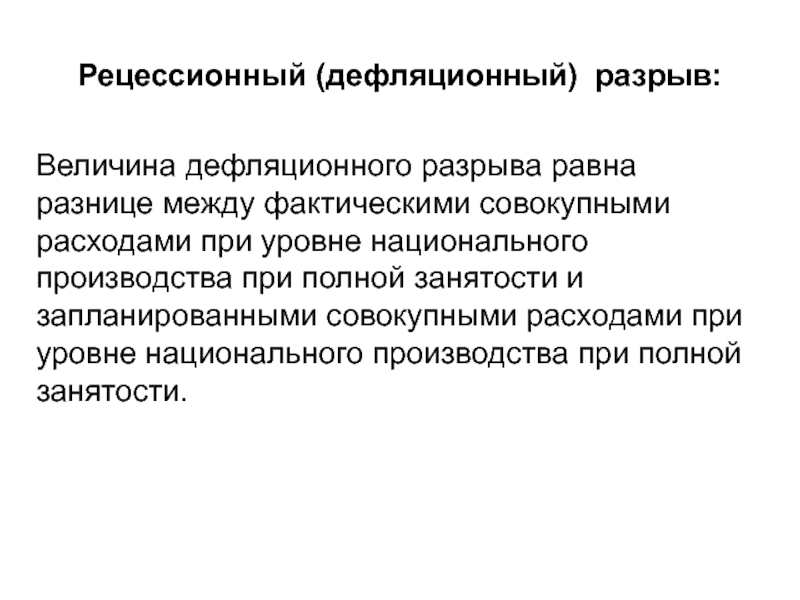 Рецессионный (дефляционный) разрыв:

Величина дефляционного разрыва равна разнице между фактическими совокупными расходами при уровне национального производства при полной занятости и запланированными совокупными расходами при уровне национального производства при полной занятости.